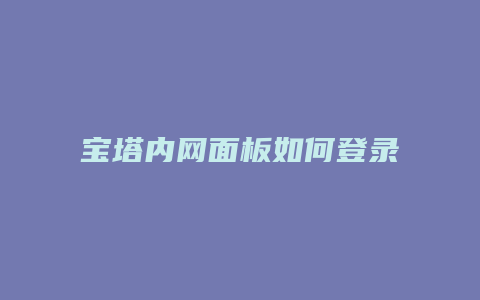 宝塔内网面板如何登录